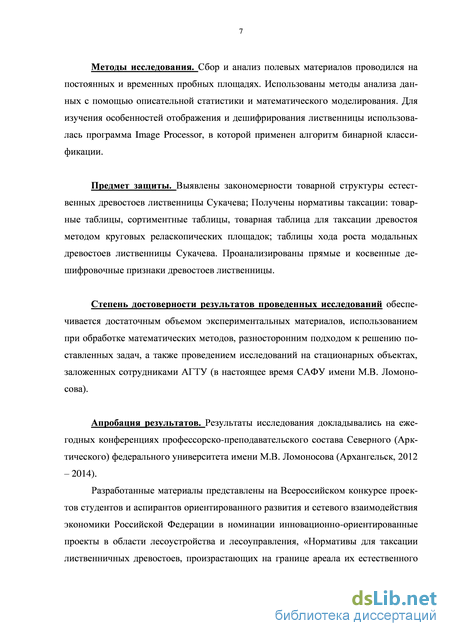 7

Методы исследования. Сбор и анализ полевых материалов проводился на постоянных и временных пробных площадях. Использованы методы анализа данных с помощью описательной статистики и математического моделирования. Для изучения особенностей отображения и дешифрирования лиственницы использовалась программа Image Processor, в которой применен алгоритм бинарной классификации.

Предмет защиты. Выявлены закономерности товарной структуры естественных древостоев лиственницы Сукачева; Получены нормативы таксации: товарные таблицы, сортиментные таблицы, товарная таблица для таксации древостоя методом круговых реласкопических площадок; таблицы хода роста модальных древостоев лиственницы Сукачева. Проанализированы прямые и косвенные дешифровочные признаки древостоев лиственницы.

Степень достоверности результатов проведенных исследований обеспечивается достаточным объемом экспериментальных материалов, использованием при обработке математических методов, разносторонним подходом к решению поставленных задач, а также проведением исследований на стационарных объектах, заложенных сотрудниками АГТУ (в настоящее время САФУ имени М.В. Ломоносова).

Апробация результатов. Результаты исследования докладывались на ежегодных конференциях профессорско-преподавательского состава Северного (Арктического) федерального университета имени М.В. Ломоносова (Архангельск, 2012 – 2014).

Разработанные материалы представлены на Всероссийском конкурсе проектов студентов и аспирантов ориентированного развития и сетевого взаимодействия экономики Российской Федерации в номинации инновационно-ориентированные проекты в области лесоустройства и лесоуправления, «Нормативы для таксации лиственничных древостоев, произрастающих на границе ареала их естественного

dsLib.net
библиотека диссертаций